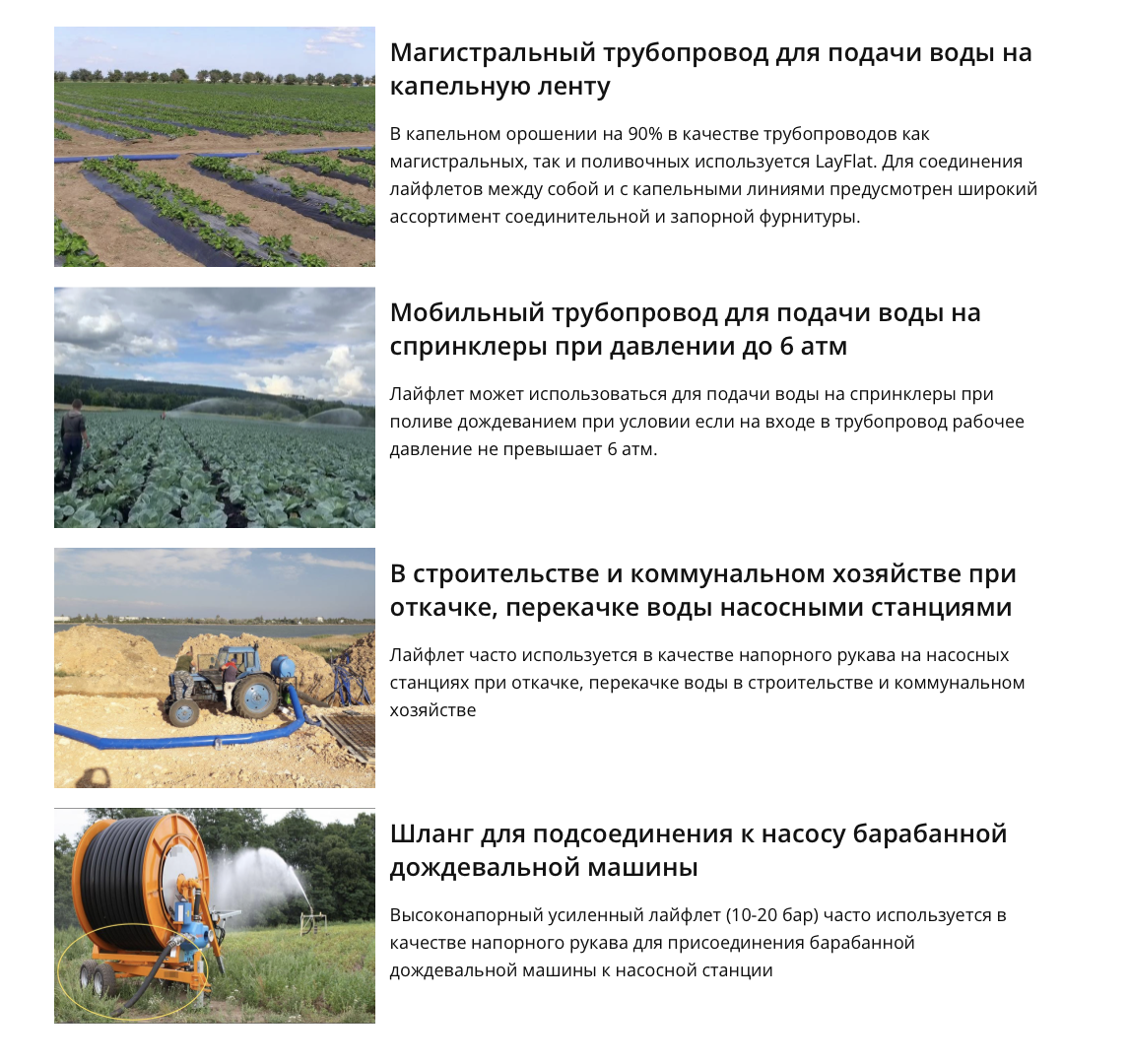 Магистральный трубопровод для подачи воды на капельную ленту

В капельном орошении на 90% в качестве трубопроводов как магистральных, так и поливочных используется LayFlat. Для соединения лайфлетов между собой и с капельными линиями предусмотрен широкий ассортимент соединительной и запорной фурнитуры.

Мобильный трубопровод для подачи воды на спринклеры при давлении до 6 атм

Лайфлет может использоваться для подачи воды на спринклеры при поливе дождеванием при условии если на входе в трубопровод рабочее давление не превышает 6 атм.

В строительстве и коммунальном хозяйстве при откачке, перекачке воды насосными станциями

Лайфлет часто используется в качестве напорного рукава на насосных станциях при откачке, перекачке воды в строительстве и коммунальном хозяйстве

Шланг для подсоединения к насосу барабанной дождевальной машины

Высоконапорный усиленный лайфлет (10-20 бар) часто используется в качестве напорного рукава для присоединения барабанной дождевальной машины к насосной станции